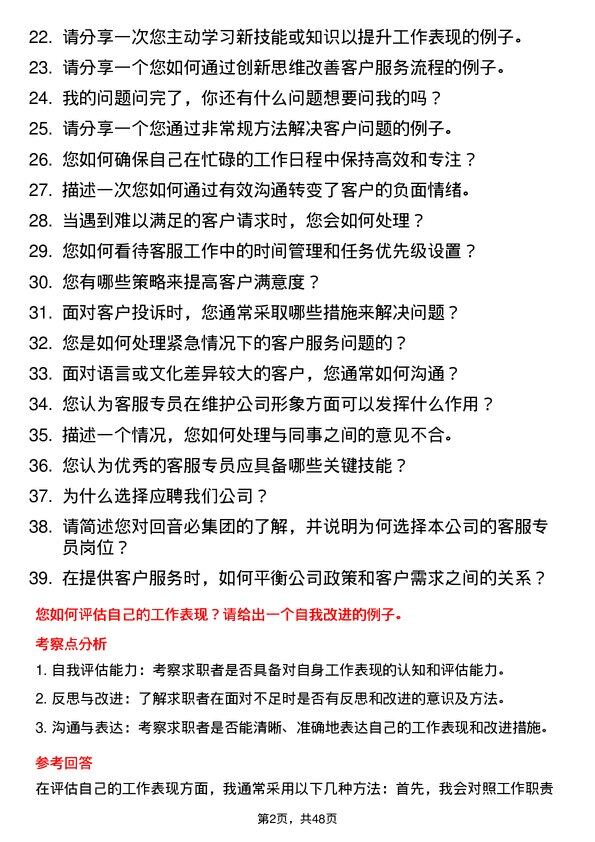 22. 请分享一次您主动学习新技能或知识以提升工作表现的例子。

23. 请分享一个您如何通过创新思维改善客户服务流程的例子。

24. 我的问题问完了，你还有什么问题想要问我的吗？

25. 请分享一个您通过非常规方法解决客户问题的例子。

26. 您如何确保自己在忙碌的工作日程中保持高效和专注？

27. 描述一次您如何通过有效沟通转变了客户的负面情绪。

28. 当遇到难以满足的客户请求时，您会如何处理？

29. 您如何看待客服工作中的时间管理和任务优先级设置？

30. 您有哪些策略来提高客户满意度？

31. 面对客户投诉时，您通常采取哪些措施来解决问题？

32. 您是如何处理紧急情况下的客户服务问题的？

33. 面对语言或文化差异较大的客户，您通常如何沟通？

34. 您认为客服专员在维护公司形象方面可以发挥什么作用？

35. 描述一个情况，您如何处理与同事之间的意见不合。

36. 您认为优秀的客服专员应具备哪些关键技能？

37. 为什么选择应聘我们公司？

38. 请简述您对回音必集团的了解，并说明为何选择本公司的客服专员岗位？

39. 在提供客户服务时，如何平衡公司政策和客户需求之间的关系？

您如何评估自己的工作表现？请给出一个自我改进的例子。

考察点分析

1. 自我评估能力：考察求职者是否具备对自身工作表现的认知和评估能力。

2. 反思与改进：了解求职者在面对不足时是否有反思和改进的意识及方法。

3. 沟通与表达：考察求职者是否能清晰、准确地表达自己的工作表现和改进措施。

参考回答

在评估自己的工作表现方面，我通常采用以下几种方法：首先，我会对照工作职责

第2页，共48页